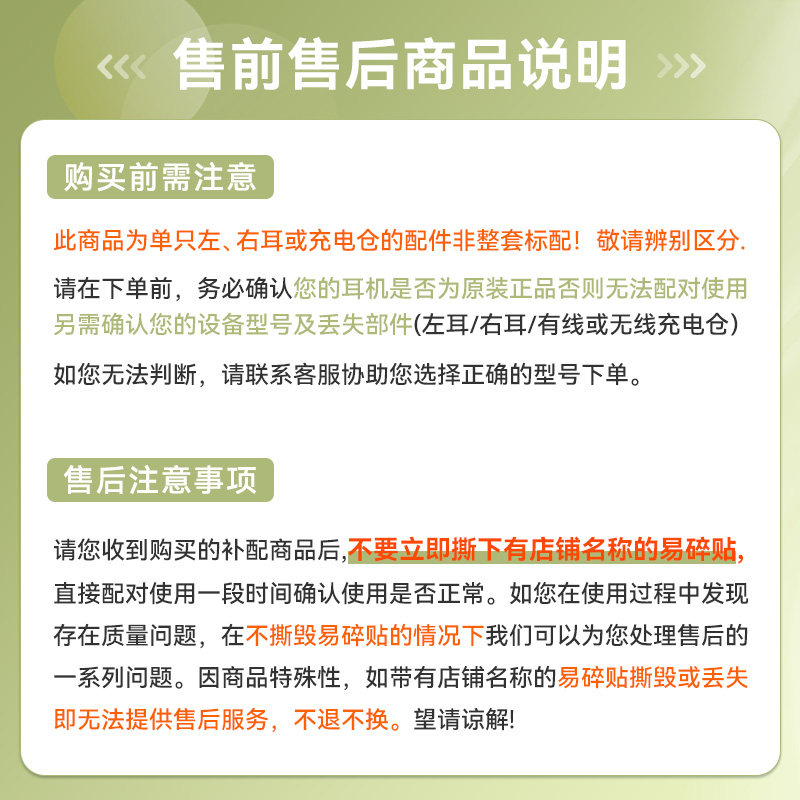 售前售后商品说明

购买前需注意

此商品为单只左、右耳或充电仓的配件非整套标配！敬请辨别区分.

请在下单前，务必确认您的耳机是否为原装正品否则无法配对使用另需确认您的设备型号及丢失部件(左耳/右耳/有线或无线充电仓)

如您无法判断，请联系客服协助您选择正确的型号下单。

售后注意事项

请您收到购买的补配商品后,不要立即撕下有店铺名称的易碎贴,直接配对使用一段时间确认使用是否正常。如您在使用过程中发现存在质量问题，在不撕毁易碎贴的情况下我们可以为您处理售后的一系列问题。因商品特殊性，如带有店铺名称的易碎贴撕毁或丢失即无法提供售后服务，不退不换。望请谅解!